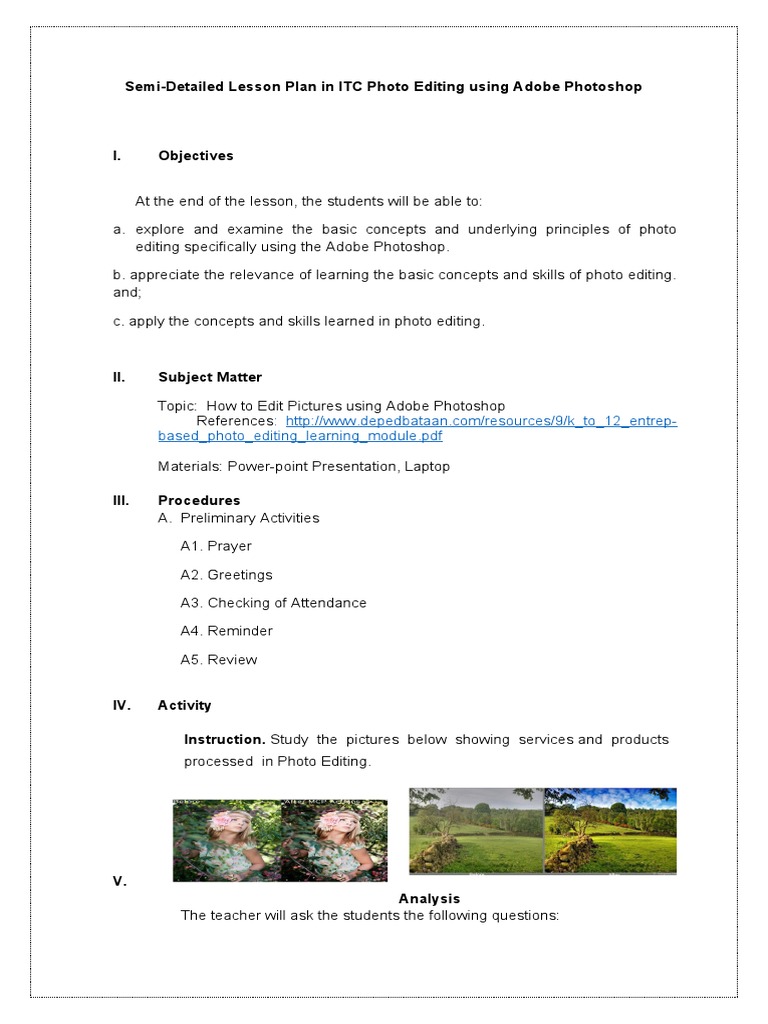 Semi-Detailed Lesson Plan in ITC Photo Editing using Adobe Photoshop

I. Objectives

At the end of the lesson, the students will be able to:

a. explore and examine the basic concepts and underlying principles of photo editing specifically using the Adobe Photoshop.

b. appreciate the relevance of learning the basic concepts and skills of photo editing. and;

c. apply the concepts and skills learned in photo editing.

II. Subject Matter

Topic: How to Edit Pictures using Adobe Photoshop
References: http://www.depedbataan.com/resources/9/k_to_12_entrep-based_photo_editing_learning_module.pdf

Materials: Power-point Presentation, Laptop

III. Procedures
A. Preliminary Activities

A1. Prayer

A2. Greetings

A3. Checking of Attendance

A4. Reminder

A5. Review

IV. Activity

Instruction. Study the pictures below showing services and products processed in Photo Editing.

V.

Analysis
The teacher will ask the students the following questions: